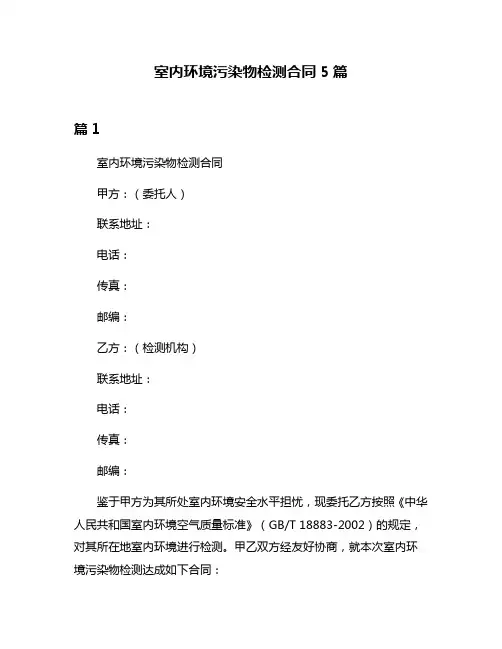 室内环境污染物检测合同 5 篇

篇 1

室内环境污染物检测合同

甲方：（委托人）

联系地址：

电话：

传真：

邮编：

乙方：（检测机构）

联系地址：

电话：

传真：

邮编：

鉴于甲方为其所处室内环境安全水平担忧，现委托乙方按照《中华人民共和国室内环境空气质量标准》（GB/T 18883-2002）的规定，对其所在地室内环境进行检测。甲乙双方经友好协商，就本次室内环境污染物检测达成如下合同：